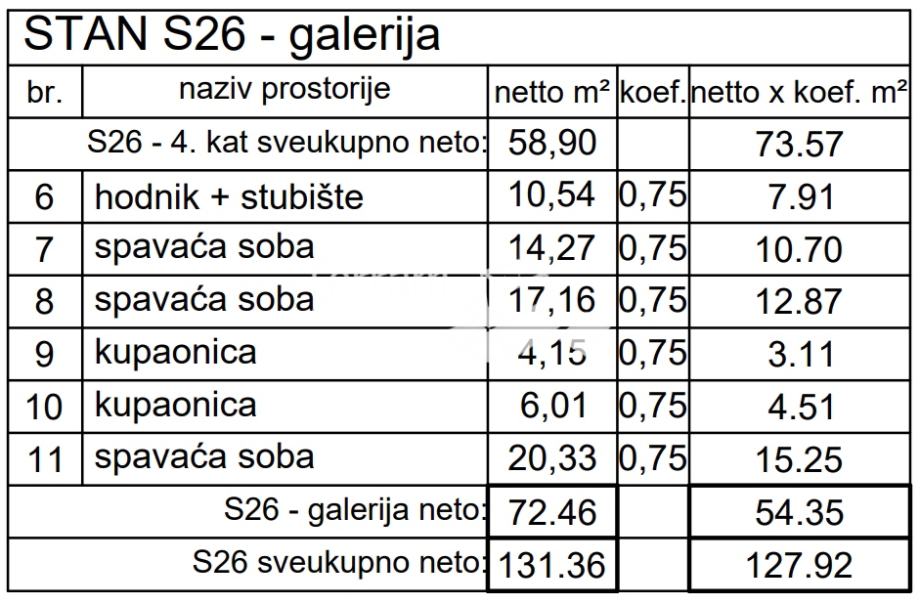 STAN S26 - galerija

| br. | naziv prostorije | netto m² | koef. | netto x koef. m² |
|---|---|---|---|---|
| S26 - 4. kat sveukupno neto: | | 58,90 | | 73.57 |
| 6 | hodnik + stubište | 10,54 | 0,75 | 7.91 |
| 7 | spavaća soba | 14,27 | 0,75 | 10.70 |
| 8 | spavaća soba | 17,16 | 0,75 | 12.87 |
| 9 | kupaonica | 4,15 | 0,75 | 3.11 |
| 10 | kupaonica | 6,01 | 0,75 | 4.51 |
| 11 | spavaća soba | 20,33 | 0,75 | 15.25 |
| S26 - galerija neto: | | 72.46 | | 54.35 |
| S26 sveukupno neto: | | 131.36 | | 127.92 |